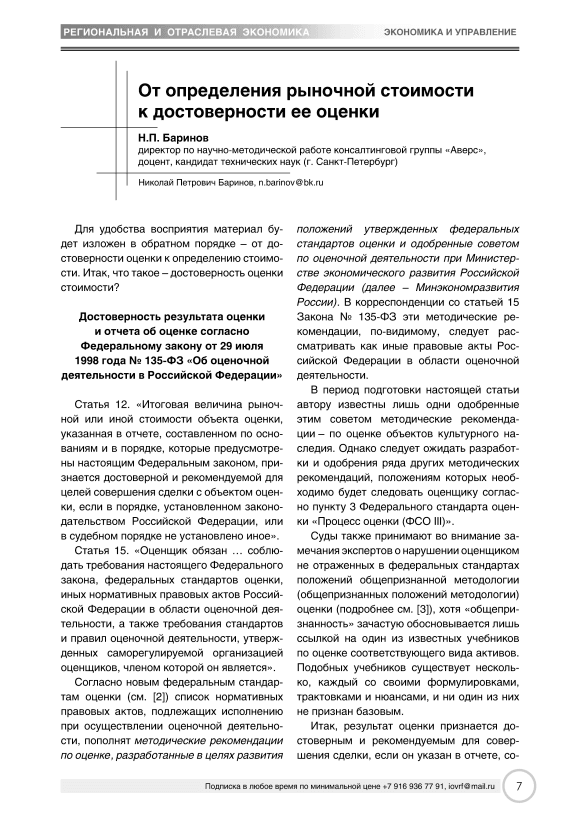 РЕГИОНАЛЬНАЯ И ОТРАСЛЕВАЯ ЭКОНОМИКА

ЭКОНОМИКА И УПРАВЛЕНИЕ

От определения рыночной стоимости к достоверности ее оценки

Н.П. Баринов
директор по научно-методической работе консалтинговой группы «Аверс», доцент, кандидат технических наук (г. Санкт-Петербург)

Николай Петрович Баринов, n.barinov@bk.ru

Для удобства восприятия материал будет изложен в обратном порядке – от достоверности оценки к определению стоимости. Итак, что такое – достоверность оценки стоимости?

Достоверность результата оценки и отчета об оценке согласно Федеральному закону от 29 июля 1998 года № 135-ФЗ «Об оценочной деятельности в Российской Федерации»

Статья 12. «Итоговая величина рыночной или иной стоимости объекта оценки, указанная в отчете, составленном по основаниям и в порядке, которые предусмотрены настоящим Федеральным законом, признается достоверной и рекомендуемой для целей совершения сделки с объектом оценки, если в порядке, установленном законодательством Российской Федерации, или в судебном порядке не установлено иное».

Статья 15. «Оценщик обязан … соблюдать требования настоящего Федерального закона, федеральных стандартов оценки, иных нормативных правовых актов Российской Федерации в области оценочной деятельности, а также требования стандартов и правил оценочной деятельности, утвержденных саморегулируемой организацией оценщиков, членом которой он является».

Согласно новым федеральным стандартам оценки (см. [2]) список нормативных правовых актов, подлежащих исполнению при осуществлении оценочной деятельности, пополнят методические рекомендации по оценке, разработанные в целях развития положений утвержденных федеральных стандартов оценки и одобренные советом по оценочной деятельности при Министерстве экономического развития Российской Федерации (далее – Минэкономразвития России). В корреспонденции со статьей 15 Закона № 135-ФЗ эти методические рекомендации, по-видимому, следует рассматривать как иные правовые акты Российской Федерации в области оценочной деятельности.

В период подготовки настоящей статьи автору известны лишь одни одобренные этим советом методические рекомендации – по оценке объектов культурного наследия. Однако следует ожидать разработки и одобрения ряда других методических рекомендаций, положениям которых необходимо будет следовать оценщику согласно пункту 3 Федерального стандарта оценки «Процесс оценки (ФСО III)».

Суды также принимают во внимание замечания экспертов о нарушении оценщиком не отраженных в федеральных стандартах положений общепризнанной методологии (общепризнанных положений методологии) оценки (подробнее см. [3]), хотя «общепризнанность» зачастую обосновывается лишь ссылкой на один из известных учебников по оценке соответствующего вида активов. Подобных учебников существует несколько, каждый со своими формулировками, трактовками и нюансами, и ни один из них не признан базовым.

Итак, результат оценки признается достоверным и рекомендуемым для совершения сделки, если он указан в отчете, со-

Подписка в любое время по минимальной цене +7 916 936 77 91, iovrf@mail.ru

7